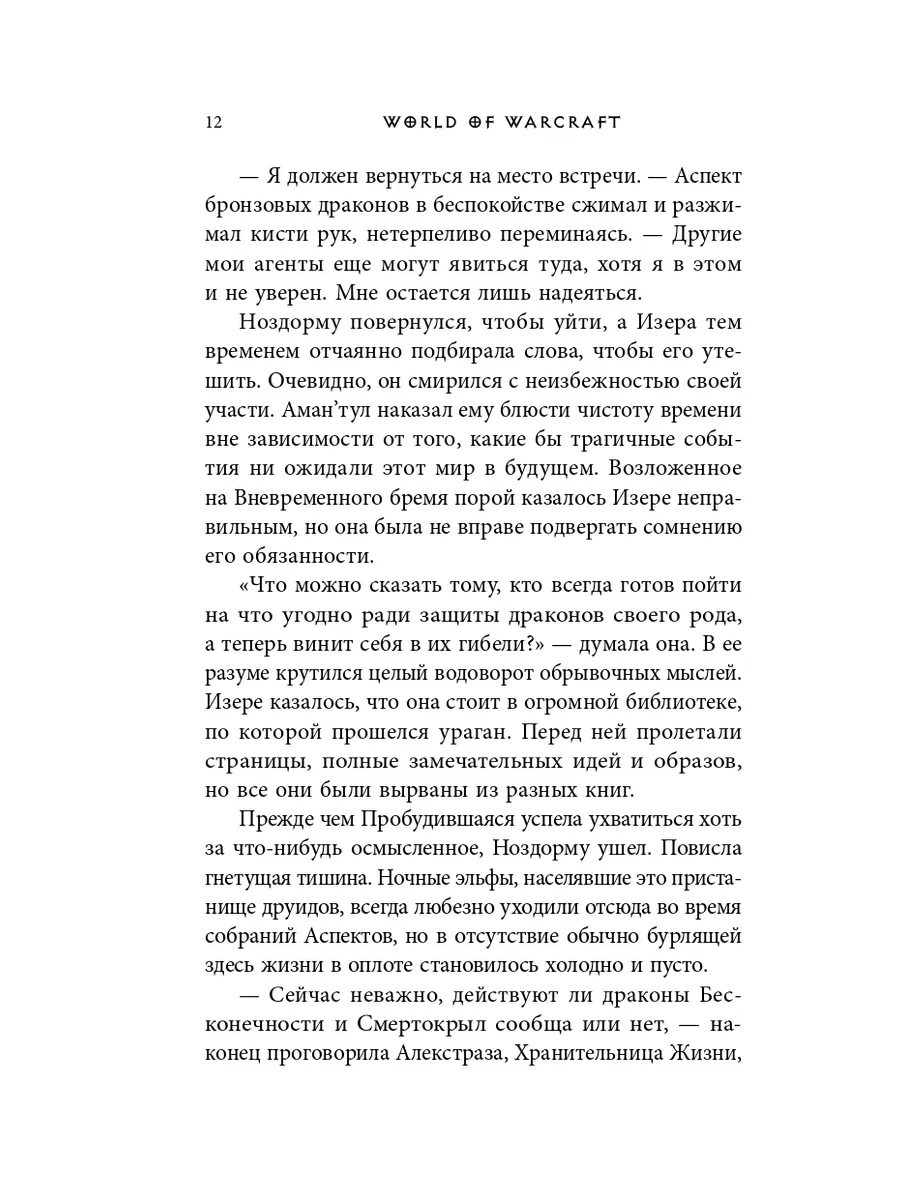 12 WORLD OF WARCRAFT

— Я должен вернуться на место встречи. — Аспект бронзовых драконов в беспокойстве сжимал и разжимал кисти рук, нетерпеливо переминаясь. — Другие мои агенты еще могут явиться туда, хотя я в этом и не уверен. Мне остается лишь надеяться.

Ноздорму повернулся, чтобы уйти, а Изера тем временем отчаянно подбирала слова, чтобы его утешить. Очевидно, он смирился с неизбежностью своей участи. Аман'тул наказал ему блюсти чистоту времени вне зависимости от того, какие бы трагичные события ни ожидали этот мир в будущем. Возложенное на Вневременного бремя порой казалось Изере неправильным, но она была не вправе подвергать сомнению его обязанности.

«Что можно сказать тому, кто всегда готов пойти на что угодно ради защиты драконов своего рода, а теперь винит себя в их гибели?» — думала она. В ее разуме крутился целый водоворот обрывочных мыслей. Изере казалось, что она стоит в огромной библиотеке, по которой прошелся ураган. Перед ней пролетали страницы, полные замечательных идей и образов, но все они были вырваны из разных книг.

Прежде чем Пробудившаяся успела ухватиться хоть за что-нибудь осмысленное, Ноздорму ушел. Повисла гнетущая тишина. Ночные эльфы, населявшие это пристанище друидов, всегда любезно уходили отсюда во время собраний Аспектов, но в отсутствие обычно бурлящей здесь жизни в оплоте становилось холодно и пусто.

— Сейчас неважно, действуют ли драконы Бесконечности и Смертокрыл сообща или нет, — наконец проговорила Алекстраза, Хранительница Жизни,